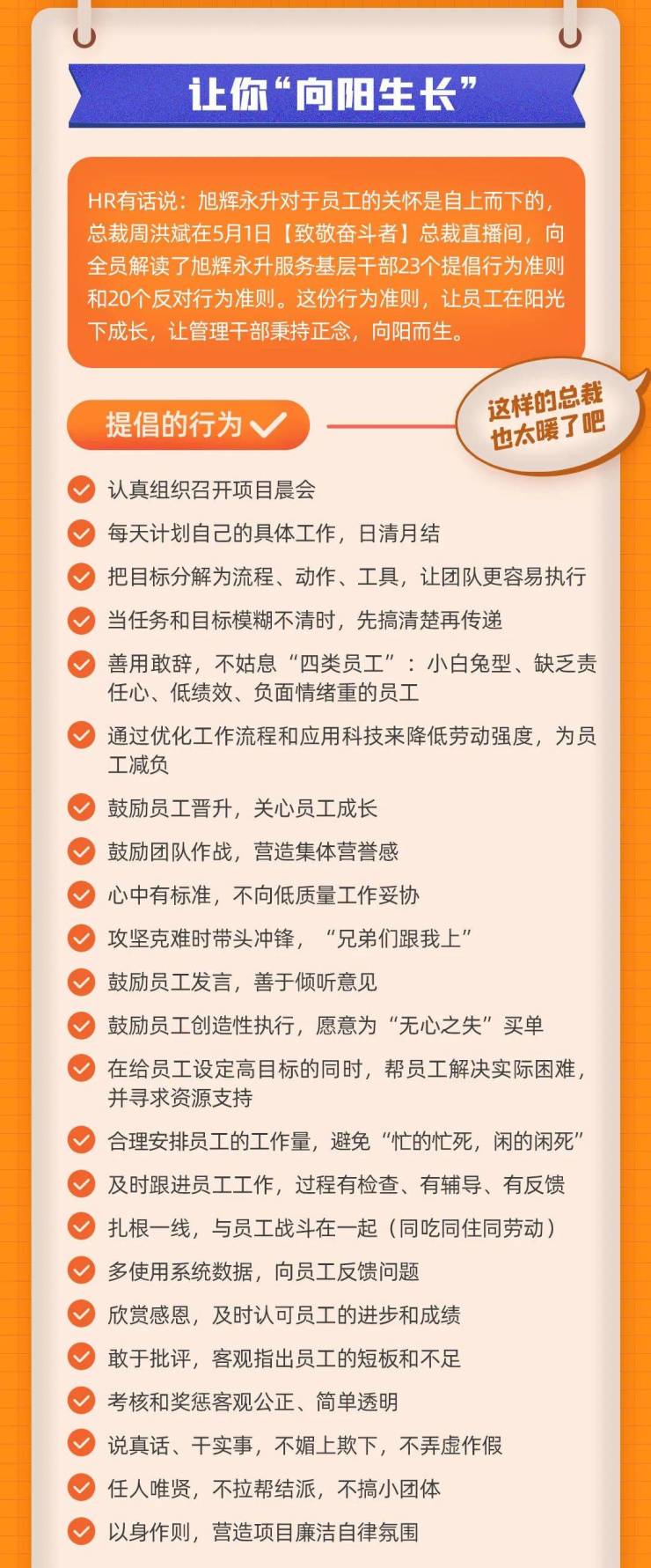 让你“向阳生长”

HR有话说：旭辉永升对于员工的关怀是自上而下的，总裁周洪斌在5月1日【致敬奋斗者】总裁直播间，向全员解读了旭辉永升服务基层干部23个提倡行为准则和20个反对行为准则。这份行为准则，让员工在阳光下成长，让管理干部秉持正念，向阳而生。

提倡的行为

这样的总裁也太暖了吧

认真组织召开项目晨会

每天计划自己的具体工作，日清月结

把目标分解为流程、动作、工具，让团队更容易执行

当任务和目标模糊不清时，先搞清楚再传递

善用敢辞，不姑息“四类员工”：小白兔型、缺乏责任心、低绩效、负面情绪重的员工

通过优化工作流程和应用科技来降低劳动强度，为员工减负

鼓励员工晋升，关心员工成长

鼓励团队作战，营造集体营誉感

心中有标准，不向低质量工作妥协

攻坚克难时带头冲锋，“兄弟们跟我上”

鼓励员工发言，善于倾听意见

鼓励员工创造性执行，愿意为“无心之失”买单

在给员工设定高目标的同时，帮员工解决实际困难，并寻求资源支持

合理安排员工的工作量，避免“忙的忙死，闲的闲死”

及时跟进员工工作，过程有检查、有辅导、有反馈

扎根一线，与员工战斗在一起（同吃同住同劳动）

多使用系统数据，向员工反馈问题

欣赏感恩，及时认可员工的进步和成绩

敢于批评，客观指出员工的短板和不足

考核和奖惩客观公正、简单透明

说真话、干实事，不媚上欺下，不弄虚作假

任人唯贤，不拉帮结派，不搞小团体

以身作则，营造项目廉洁自律氛围